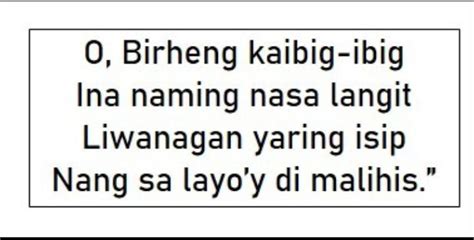 O, Birheng kaibig-ibig
Ina naming nasa langit
Liwanagan yaring isip
Nang sa layo'y di malihis."